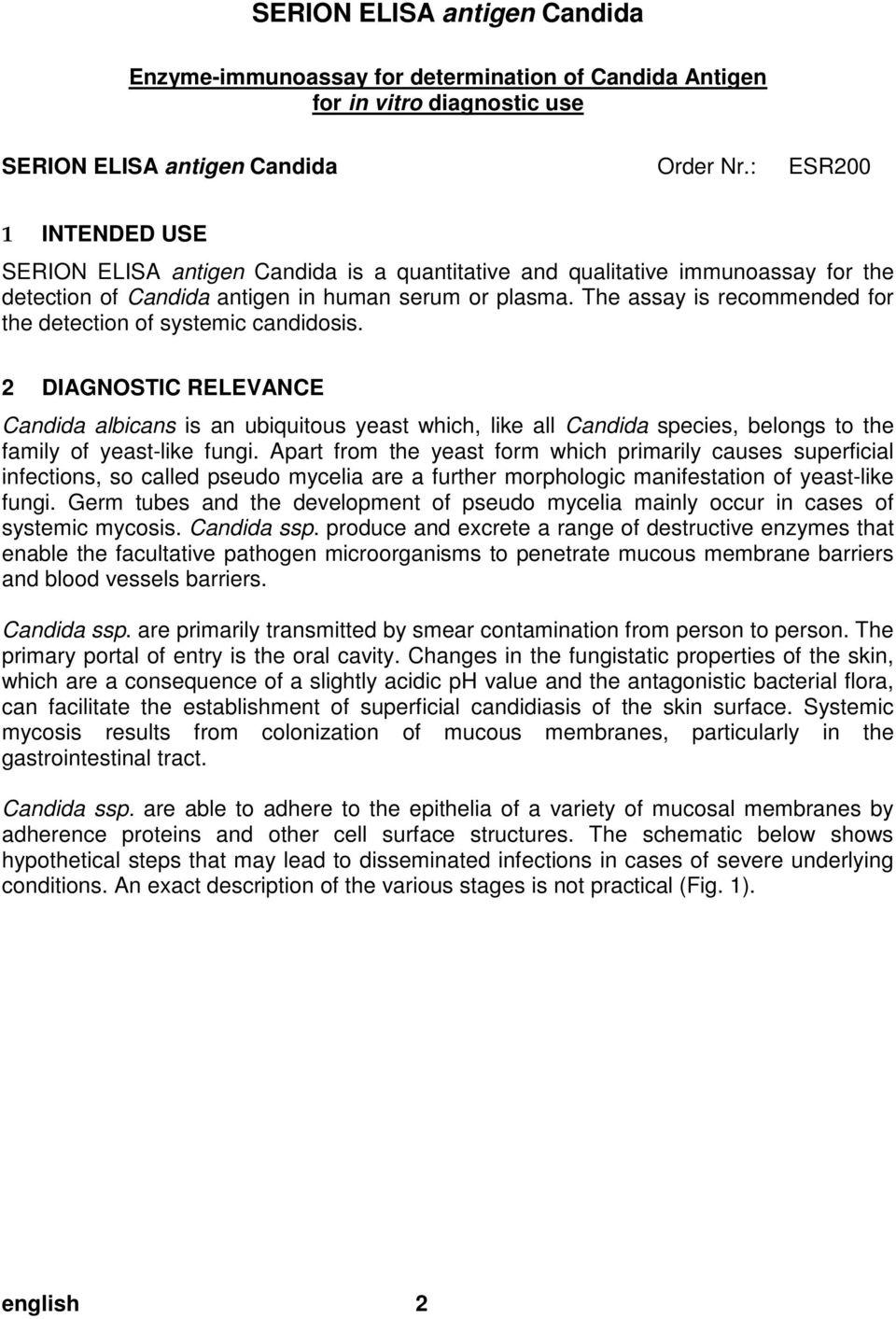 SERION ELISA antigen Candida

Enzyme-immunoassay for determination of Candida Antigen for in vitro diagnostic use

SERION ELISA antigen Candida Order Nr.: ESR200

1 INTENDED USE

SERION ELISA antigen Candida is a quantitative and qualitative immunoassay for the detection of Candida antigen in human serum or plasma. The assay is recommended for the detection of systemic candidosis.

2 DIAGNOSTIC RELEVANCE

Candida albicans is an ubiquitous yeast which, like all Candida species, belongs to the family of yeast-like fungi. Apart from the yeast form which primarily causes superficial infections, so called pseudo mycelia are a further morphologic manifestation of yeast-like fungi. Germ tubes and the development of pseudo mycelia mainly occur in cases of systemic mycosis. Candida ssp. produce and excrete a range of destructive enzymes that enable the facultative pathogen microorganisms to penetrate mucous membrane barriers and blood vessels barriers.

Candida ssp. are primarily transmitted by smear contamination from person to person. The primary portal of entry is the oral cavity. Changes in the fungistatic properties of the skin, which are a consequence of a slightly acidic pH value and the antagonistic bacterial flora, can facilitate the establishment of superficial candidiasis of the skin surface. Systemic mycosis results from colonization of mucous membranes, particularly in the gastrointestinal tract.

Candida ssp. are able to adhere to the epithelia of a variety of mucosal membranes by adherence proteins and other cell surface structures. The schematic below shows hypothetical steps that may lead to disseminated infections in cases of severe underlying conditions. An exact description of the various stages is not practical (Fig. 1).

english 2